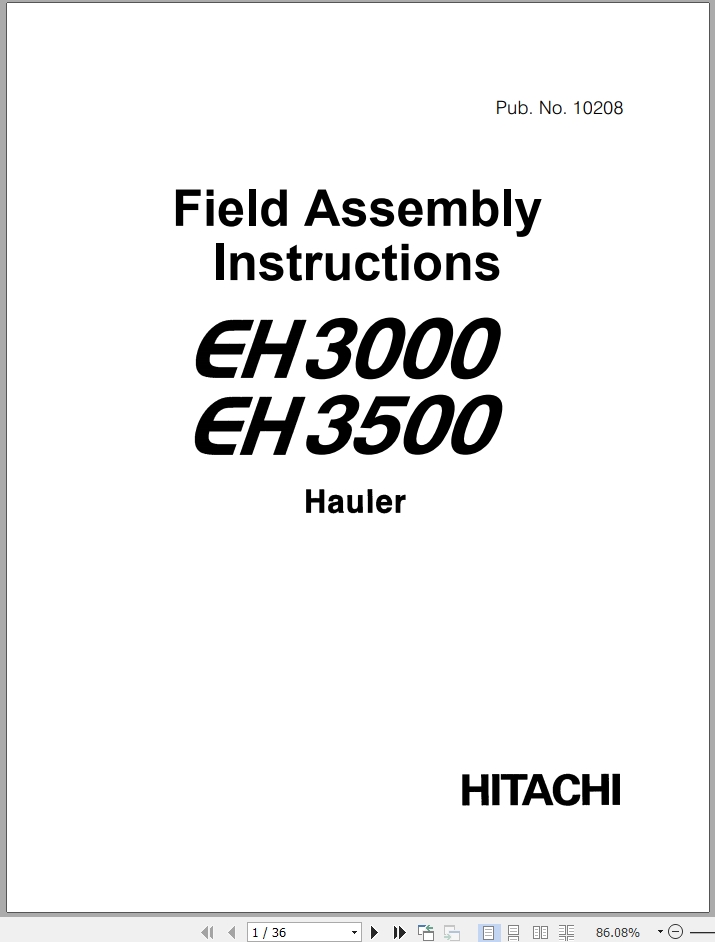 Pub. No. 10208

Field Assembly Instructions

EH3000
EH3500

Hauler

HITACHI

1 / 36

86.08%